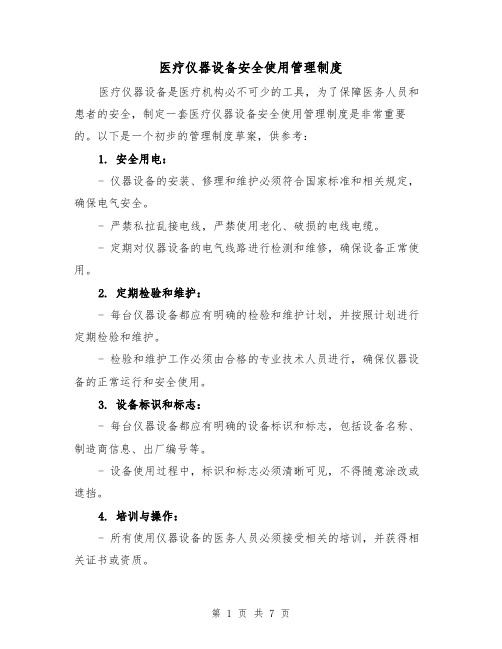 医疗仪器设备安全使用管理制度

医疗仪器设备是医疗机构必不可少的工具，为了保障医务人员和患者的安全，制定一套医疗仪器设备安全使用管理制度是非常重要的。以下是一个初步的管理制度草案，供参考：

1. 安全用电：

- 仪器设备的安装、修理和维护必须符合国家标准和相关规定，确保电气安全。

- 严禁私拉乱接电线，严禁使用老化、破损的电线电缆。

- 定期对仪器设备的电气线路进行检测和维修，确保设备正常使用。

2. 定期检验和维护：

- 每台仪器设备都应有明确的检验和维护计划，并按照计划进行定期检验和维护。

- 检验和维护工作必须由合格的专业技术人员进行，确保仪器设备的正常运行和安全使用。

3. 设备标识和标志：

- 每台仪器设备都应有明确的设备标识和标志，包括设备名称、制造商信息、出厂编号等。

- 设备使用过程中，标识和标志必须清晰可见，不得随意涂改或遮挡。

4. 培训与操作：

- 所有使用仪器设备的医务人员必须接受相关的培训，并获得相关证书或资质。

第 1 页 共 7 页